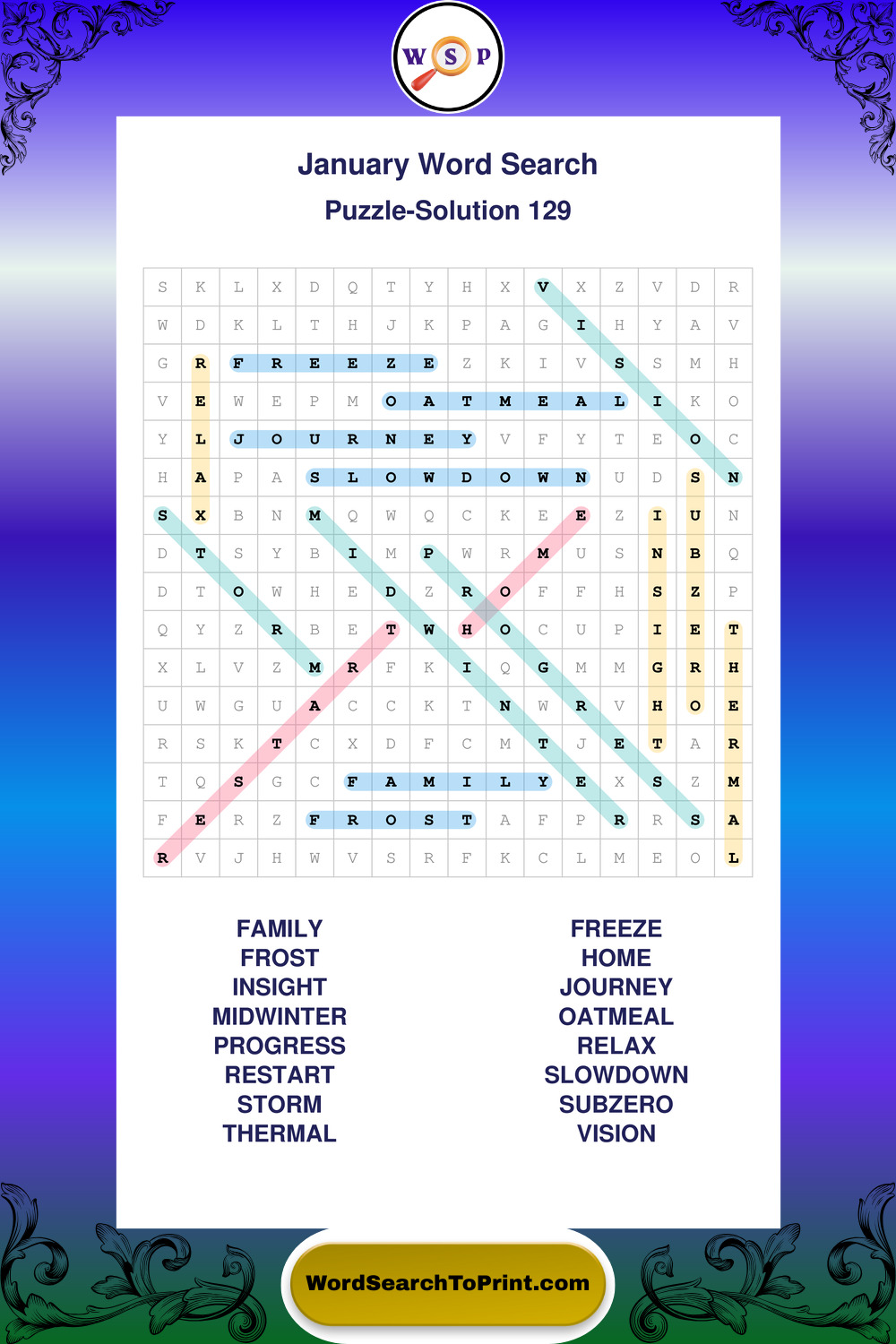 W S P

January Word Search

Puzzle-Solution 129

| S | K | L | X | D | Q | T | Y | H | X | V | X | Z | V | D | R |
|---|---|---|---|---|---|---|---|---|---|---|---|---|---|---|---|
| W | D | K | L | T | H | J | K | P | A | G | I | H | Y | A | V |
| G | R | F | R | E | E | Z | E | Z | K | I | V | S | S | M | H |
| V | E | W | E | P | M | O | A | T | M | E | A | L | I | K | O |
| Y | L | J | O | U | R | N | E | Y | V | F | Y | T | E | O | C |
| H | A | P | A | S | L | O | W | D | O | W | N | U | D | S | N |
| S | X | B | N | M | Q | W | Q | C | K | E | E | Z | I | U | N |
| D | T | S | Y | B | I | M | P | W | R | M | U | S | N | B | Q |
| D | T | O | W | H | E | D | Z | R | O | F | F | H | S | Z | P |
| Q | Y | Z | R | B | E | T | W | H | O | C | U | P | I | E | T |
| X | L | V | Z | M | R | F | K | I | Q | G | M | M | G | R | H |
| U | W | G | U | A | C | C | K | T | N | W | R | V | H | O | E |
| R | S | K | T | C | X | D | F | C | M | T | J | E | T | A | R |
| T | Q | S | G | C | F | A | M | I | L | Y | E | X | S | Z | M |
| F | E | R | Z | F | R | O | S | T | A | F | P | R | R | S | A |
| R | V | J | H | W | V | S | R | F | K | C | L | M | E | O | L |

FAMILY
FROST
INSIGHT
MIDWINTER
PROGRESS
RESTART
STORM
THERMAL

FREEZE
HOME
JOURNEY
OATMEAL
RELAX
SLOWDOWN
SUBZERO
VISION

WordSearchToPrint.com